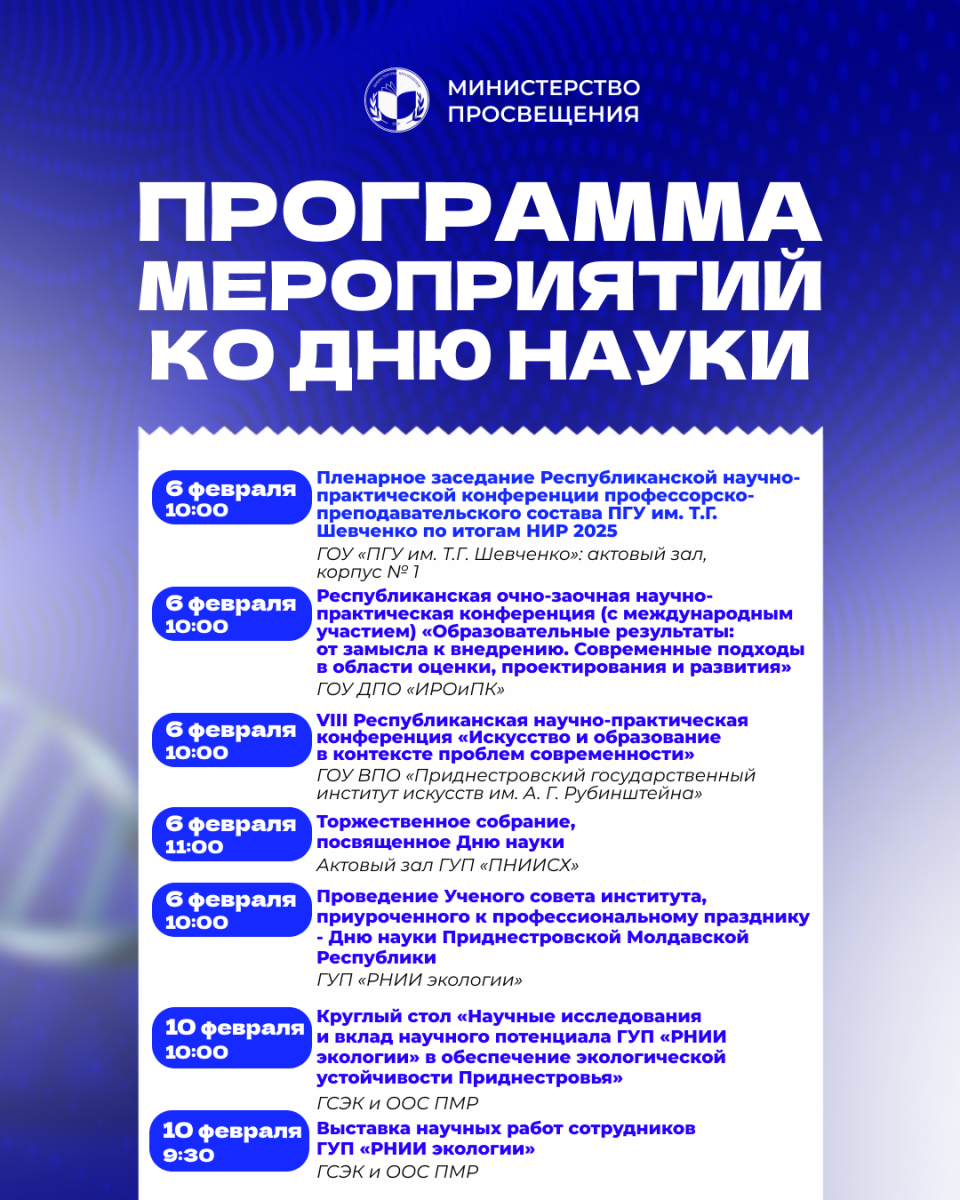 МИНИСТЕРСТВО ПРОСВЕЩЕНИЯ

ПРОГРАММА МЕРОПРИЯТИЙ КО ДНЮ НАУКИ

6 февраля 10:00
Пленарное заседание Республиканской научно-практической конференции профессорско-преподавательского состава ПГУ им. Т.Г. Шевченко по итогам НИР 2025
ГОУ «ПГУ им. Т.Г. Шевченко»: актовый зал, корпус № 1

6 февраля 10:00
Республиканская очно-заочная научно-практическая конференция (с международным участием) «Образовательные результаты: от замысла к внедрению. Современные подходы в области оценки, проектирования и развития»
ГОУ ДПО «ИРОиПК»

6 февраля 10:00
VIII Республиканская научно-практическая конференция «Искусство и образование в контексте проблем современности»
ГОУ ВПО «Приднестровский государственный институт искусств им. А. Г. Рубинштейна»

6 февраля 11:00
Торжественное собрание, посвященное Дню науки
Актовый зал ГУП «ПНИИСХ»

6 февраля 10:00
Проведение Ученого совета института, приуроченного к профессиональному празднику - Дню науки Приднестровской Молдавской Республики
ГУП «РНИИ экологии»

10 февраля 10:00
Круглый стол «Научные исследования и вклад научного потенциала ГУП «РНИИ экологии» в обеспечение экологической устойчивости Приднестровья»
ГСЭК и ООС ПМР

10 февраля 9:30
Выставка научных работ сотрудников ГУП «РНИИ экологии»
ГСЭК и ООС ПМР